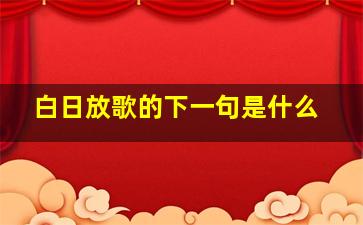 白日放歌的下一句是什么